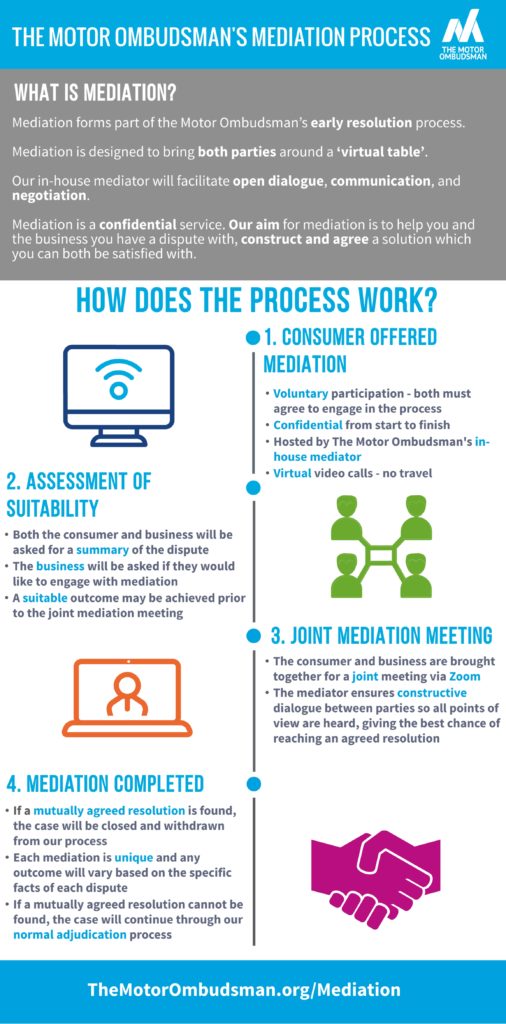 THE MOTOR OMBUDSMAN'S MEDIATION PROCESS

THE MOTOR OMBUDSMAN

WHAT IS MEDIATION?

Mediation forms part of the Motor Ombudsman's early resolution process.

Mediation is designed to bring both parties around a 'virtual table'.

Our in-house mediator will facilitate open dialogue, communication, and negotiation.

Mediation is a confidential service. Our aim for mediation is to help you and the business you have a dispute with, construct and agree a solution which you can both be satisfied with.

HOW DOES THE PROCESS WORK?

1. CONSUMER OFFERED MEDIATION

• Voluntary participation - both must agree to engage in the process
• Confidential from start to finish
• Hosted by The Motor Ombudsman's in-house mediator
• Virtual video calls - no travel

2. ASSESSMENT OF SUITABILITY

• Both the consumer and business will be asked for a summary of the dispute
• The business will be asked if they would like to engage with mediation
• A suitable outcome may be achieved prior to the joint mediation meeting

3. JOINT MEDIATION MEETING

• The consumer and business are brought together for a joint meeting via Zoom
• The mediator ensures constructive dialogue between parties so all points of view are heard, giving the best chance of reaching an agreed resolution

4. MEDIATION COMPLETED

• If a mutually agreed resolution is found, the case will be closed and withdrawn from our process
• Each mediation is unique and any outcome will vary based on the specific facts of each dispute
• If a mutually agreed resolution cannot be found, the case will continue through our normal adjudication process

TheMotorOmbudsman.org/Mediation